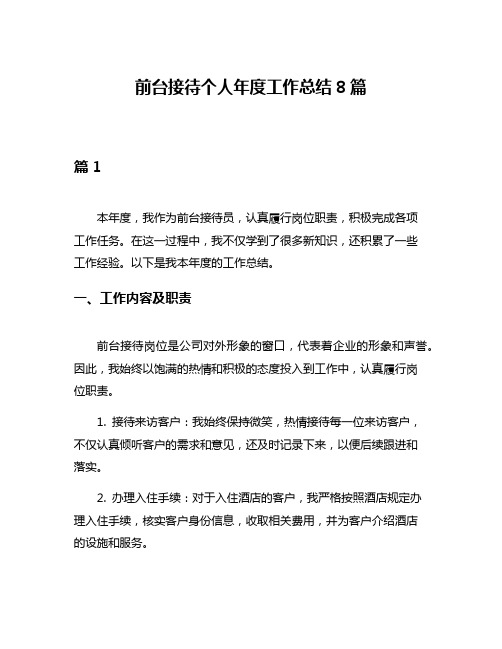 前台接待个人年度工作总结 8 篇

篇 1

本年度，我作为前台接待员，认真履行岗位职责，积极完成各项工作任务。在这一过程中，我不仅学到了很多新知识，还积累了一些工作经验。以下是我本年度的工作总结。

一、工作内容及职责

前台接待岗位是公司对外形象的窗口，代表着企业的形象和声誉。因此，我始终以饱满的热情和积极的态度投入到工作中，认真履行岗位职责。

1. 接待来访客户：我始终保持微笑，热情接待每一位来访客户，不仅认真倾听客户的需求和意见，还及时记录下来，以便后续跟进和落实。

2. 办理入住手续：对于入住酒店的客户，我严格按照酒店规定办理入住手续，核实客户身份信息，收取相关费用，并为客户介绍酒店的设施和服务。